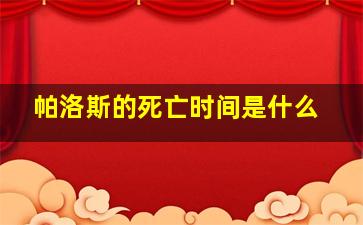 帕洛斯的死亡时间是什么